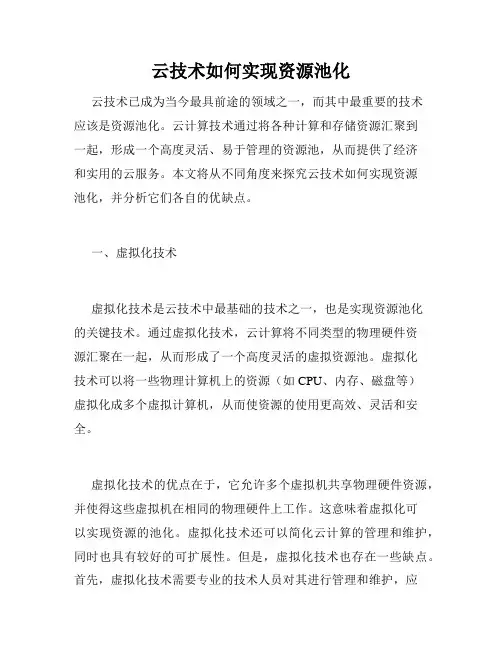 云技术如何实现资源池化

云技术已成为当今最具前途的领域之一，而其中最重要的技术应该是资源池化。云计算技术通过将各种计算和存储资源汇聚到一起，形成一个高度灵活、易于管理的资源池，从而提供了经济和实用的云服务。本文将从不同角度来探究云技术如何实现资源池化，并分析它们各自的优缺点。

一、虚拟化技术

虚拟化技术是云技术中最基础的技术之一，也是实现资源池化的关键技术。通过虚拟化技术，云计算将不同类型的物理硬件资源汇聚在一起，从而形成了一个高度灵活的虚拟资源池。虚拟化技术可以将一些物理计算机上的资源（如 CPU、内存、磁盘等）虚拟化成多个虚拟计算机，从而使资源的使用更高效、灵活和安全。

虚拟化技术的优点在于，它允许多个虚拟机共享物理硬件资源，并使得这些虚拟机在相同的物理硬件上工作。这意味着虚拟化可以实现资源的池化。虚拟化技术还可以简化云计算的管理和维护，同时也具有较好的可扩展性。但是，虚拟化技术也存在一些缺点。首先，虚拟化技术需要专业的技术人员对其进行管理和维护，应